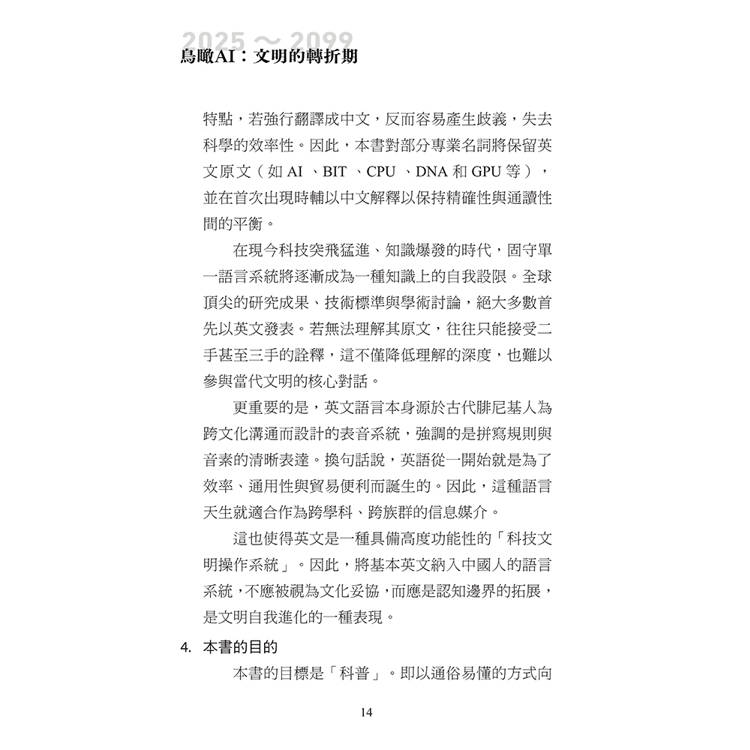 2025 ～ 2099
鳥瞰AI：文明的轉折期

特點，若強行翻譯成中文，反而容易產生歧義，失去科學的效率性。因此，本書對部分專業名詞將保留英文原文（如 AI 、BIT 、CPU 、DNA 和 GPU 等），並在首次出現時輔以中文解釋以保持精確性與通讀性間的平衡。

在現今科技突飛猛進、知識爆發的時代，固守單一語言系統將逐漸成為一種知識上的自我設限。全球頂尖的研究成果、技術標準與學術討論，絕大多數首先以英文發表。若無法理解其原文，往往只能接受二手甚至三手的詮釋，這不僅降低理解的深度，也難以參與當代文明的核心對話。

更重要的是，英文語言本身源於古代腓尼基人為跨文化溝通而設計的表音系統，強調的是拼寫規則與音素的清晰表達。換句話說，英語從一開始就是為了效率、通用性與貿易便利而誕生的。因此，這種語言天生就適合作為跨學科、跨族群的信息媒介。

這也使得英文是一種具備高度功能性的「科技文明操作系統」。因此，將基本英文納入中國人的語言系統，不應被視為文化妥協，而應是認知邊界的拓展，是文明自我進化的一種表現。

4. 本書的目的

本書的目標是「科普」。即以通俗易懂的方式向

14